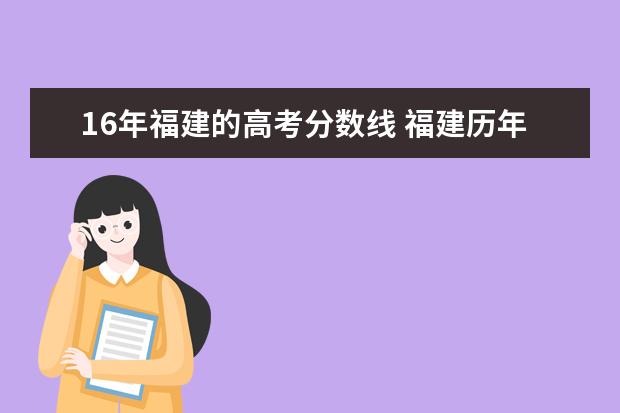 16年福建的高考分数线 福建历年